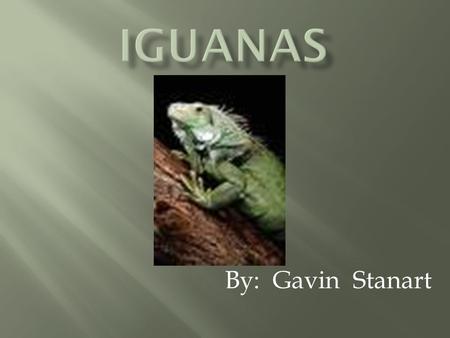 IGUANAS

By: Gavin Stanart